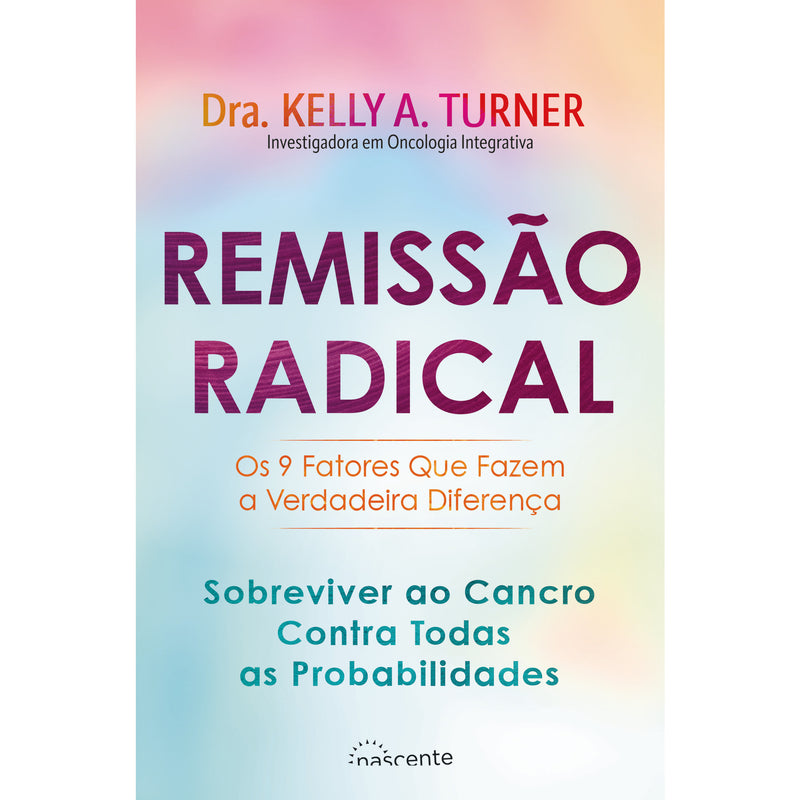 Dra. KELLY A. TURNER
Investigadora em Oncologia Integrativa

REMISSÃO RADICAL

Os 9 Fatores Que Fazem a Verdadeira Diferença

Sobreviver ao Cancro Contra Todas as Probabilidades

nascente